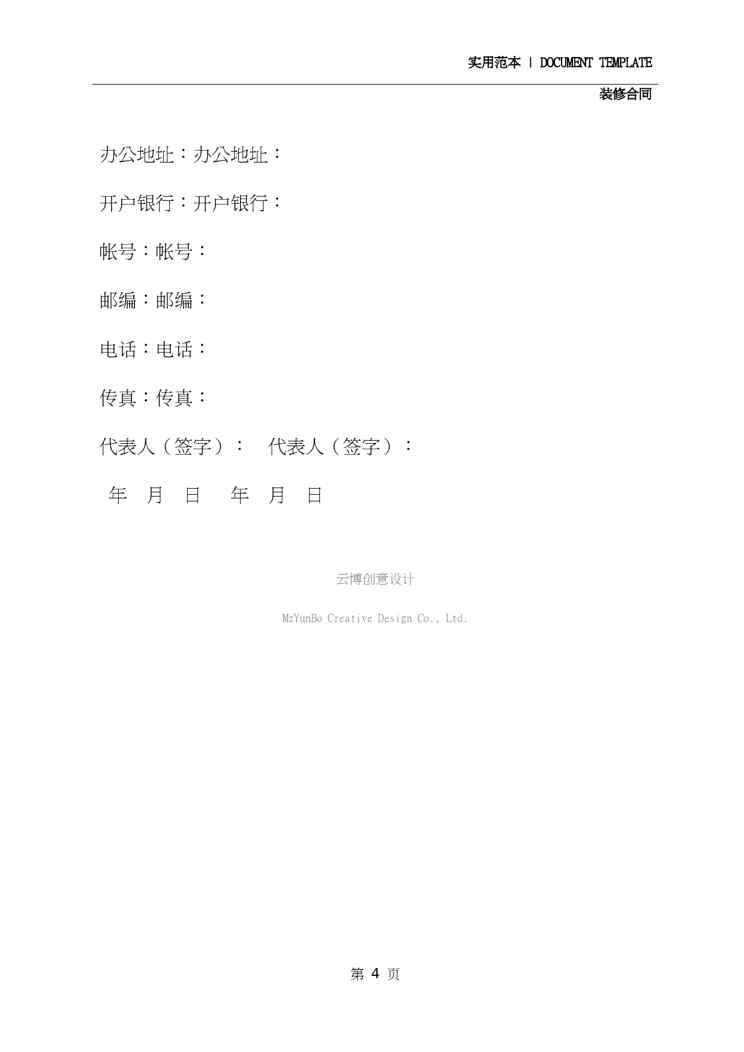 实用范本 | DOCUMENT TEMPLATE

装修合同

办公地址：办公地址：

开户银行：开户银行：

帐号：帐号：

邮编：邮编：

电话：电话：

传真：传真：

代表人（签字）： 代表人（签字）：

年 月 日 年 月 日

云博创意设计

MzYunBo Creative Design Co., Ltd.

第4页